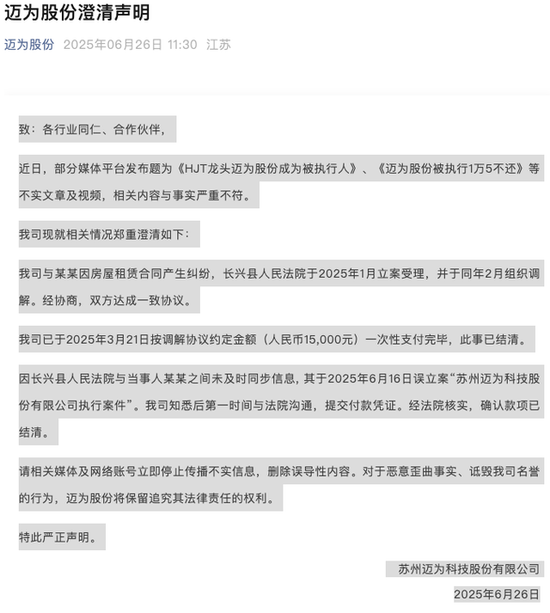 迈为股份澄清声明

迈为股份 2025年06月26日 11:30 江苏

致：各行业同仁、合作伙伴，

近日，部分媒体平台发布题为《HJT龙头迈为股份成为被执行人》、《迈为股份被执行1万5不还》等不实文章及视频，相关内容与事实严重不符。

我司现就相关情况郑重澄清如下：

我司与某某因房屋租赁合同产生纠纷，长兴县人民法院于2025年1月立案受理，并于同年2月组织调解。经协商，双方达成一致协议。

我司已于2025年3月21日按调解协议约定金额（人民币15,000元）一次性支付完毕，此事已结清。

因长兴县人民法院与当事人某某之间未及时同步信息，其于2025年6月16日误立案“苏州迈为科技股份有限公司执行案件”。我司知悉后第一时间与法院沟通，提交付款凭证。经法院核实，确认款项已结清。

请相关媒体及网络账号立即停止传播不实信息，删除误导性内容。对于恶意歪曲事实、诋毁我司名誉的行为，迈为股份将保留追究其法律责任的权利。

特此严正声明。

苏州迈为科技股份有限公司

2025年6月26日